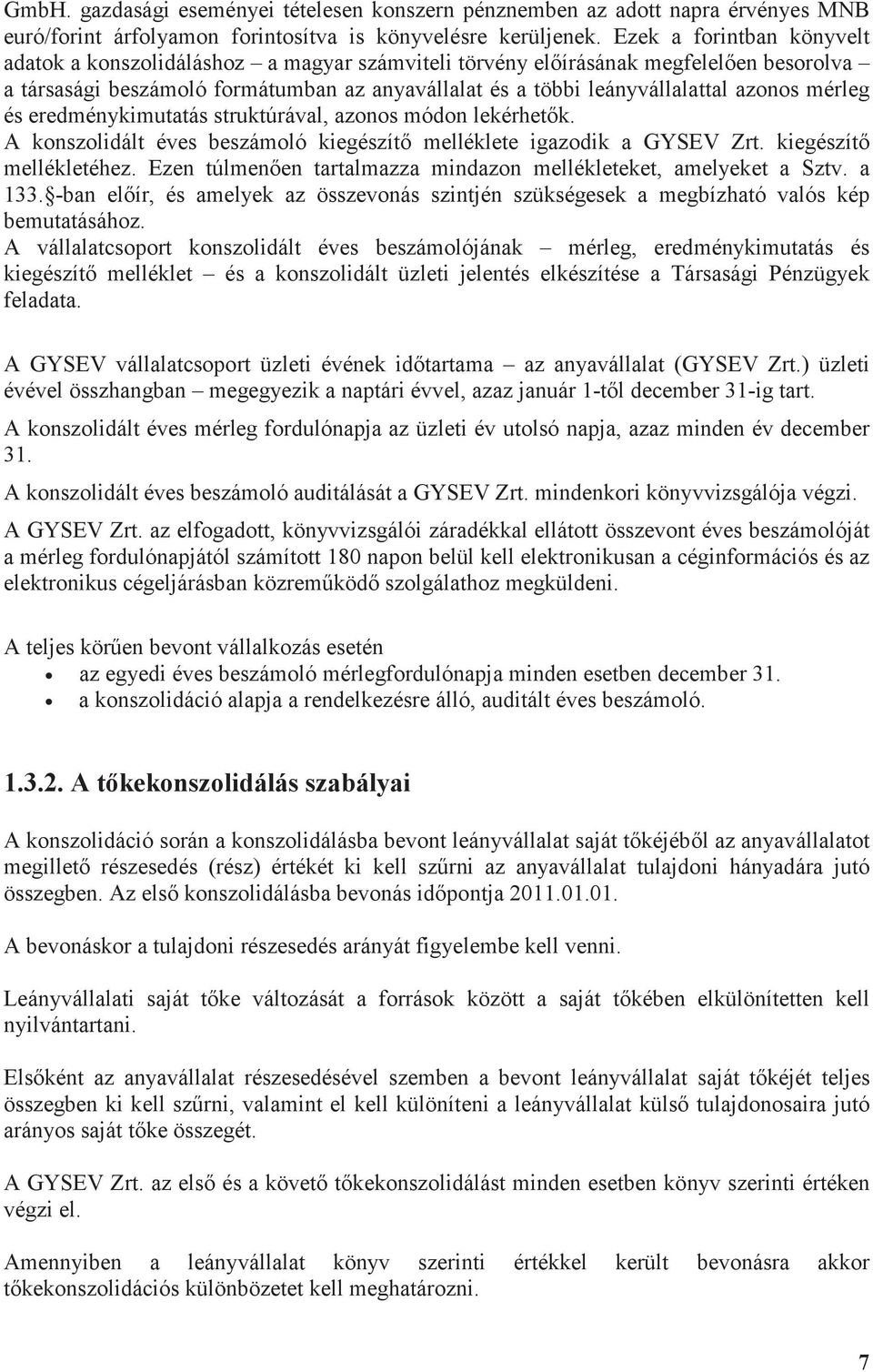 GmbH. gazdasági eseményei tételesen konszern pénznemben az adott napra érvényes MNB euró/forint árfolyamon forintosítva is könyvelésre kerüljenek. Ezek a forintban könyvelt adatok a konszolidáláshoz – a magyar számviteli törvény előírásának megfelelően besorolva – a társasági beszámoló formátumban az anyavállalat és a többi leányvállalattal azonos mérleg és eredménykimutatás struktúrával, azonos módon lekérhetők.
A konszolidált éves beszámoló kiegészítő melléklete igazodik a GYSEV Zrt. kiegészítő mellékletéhez. Ezen túlmenően tartalmazza mindazon mellékleteket, amelyeket a Sztv. a 133.§-ban előír, és amelyek az összevonás szintjén szükségesek a megbízható valós kép bemutatásához.
A vállalatcsoport konszolidált éves beszámolójának – mérleg, eredménykimutatás és kiegészítő melléklet – és a konszolidált üzleti jelentés elkészítése a Társasági Pénzügyek feladata.

A GYSEV vállalatcsoport üzleti évének időtartama – az anyavállalat (GYSEV Zrt.) üzleti évével összhangban – megegyezik a naptári évvel, azaz január 1-től december 31-ig tart.

A konszolidált éves mérleg fordulónapja az üzleti év utolsó napja, azaz minden év december 31.

A konszolidált éves beszámoló auditálását a GYSEV Zrt. mindenkori könyvvizsgálója végzi.

A GYSEV Zrt. az elfogadott, könyvvizsgálói záradékkal ellátott összevont éves beszámolóját a mérleg fordulónapjától számított 180 napon belül kell elektronikusan a céginformációs és az elektronikus cégeljárásban közreműködő szolgálathoz megküldeni.

A teljes körűen bevont vállalkozás esetén
• az egyedi éves beszámoló mérlegfordulónapja minden esetben december 31.
• a konszolidáció alapja a rendelkezésre álló, auditált éves beszámoló.

1.3.2. A tőkekonszolidálás szabályai

A konszolidáció során a konszolidálásba bevont leányvállalat saját tőkéjéből az anyavállalatot megillető részesedés (rész) értékét ki kell szűrni az anyavállalat tulajdoni hányadára jutó összegben. Az első konszolidálásba bevonás időpontja 2011.01.01.

A bevonáskor a tulajdoni részesedés arányát figyelembe kell venni.

Leányvállalati saját tőke változását a források között a saját tőkében elkülönítetten kell nyilvántartani.

Elsőként az anyavállalat részesedésével szemben a bevont leányvállalat saját tőkéjét teljes összegben ki kell szűrni, valamint el kell különíteni a leányvállalat külső tulajdonosaira jutó arányos saját tőke összegét.

A GYSEV Zrt. az első és a követő tőkekonszolidálást minden esetben könyv szerinti értéken végzi el.

Amennyiben a leányvállalat könyv szerinti értékkel került bevonásra akkor tőkekonszolidációs különbözetet kell meghatározni.

7